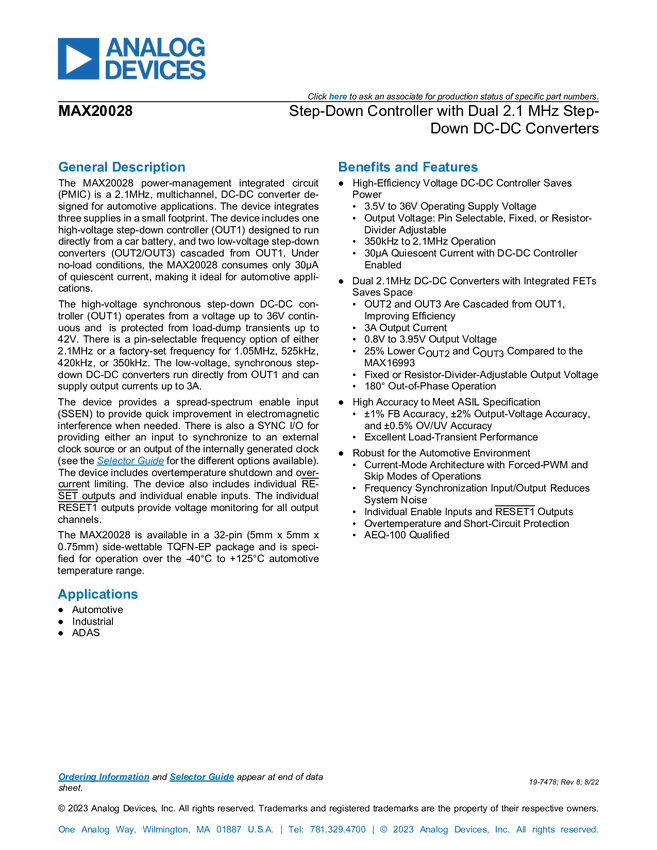 ANALOG DEVICES

Click here to ask an associate for production status of specific part numbers.

MAX20028

Step-Down Controller with Dual 2.1 MHz Step-Down DC-DC Converters

General Description

The MAX20028 power-management integrated circuit (PMIC) is a 2.1MHz, multichannel, DC-DC converter designed for automotive applications. The device integrates three supplies in a small footprint. The device includes one high-voltage step-down controller (OUT1) designed to run directly from a car battery, and two low-voltage step-down converters (OUT2/OUT3) cascaded from OUT1. Under no-load conditions, the MAX20028 consumes only 30µA of quiescent current, making it ideal for automotive applications.

The high-voltage synchronous step-down DC-DC controller (OUT1) operates from a voltage up to 36V continuous and is protected from load-dump transients up to 42V. There is a pin-selectable frequency option of either 2.1MHz or a factory-set frequency for 1.05MHz, 525kHz, 420kHz, or 350kHz. The low-voltage, synchronous step-down DC-DC converters run directly from OUT1 and can supply output currents up to 3A.

The device provides a spread-spectrum enable input (SSEN) to provide quick improvement in electromagnetic interference when needed. There is also a SYNC I/O for providing either an input to synchronize to an external clock source or an output of the internally generated clock (see the Selector Guide for the different options available). The device includes overtemperature shutdown and overcurrent limiting. The device also includes individual $\overline{RESET}$ outputs and individual enable inputs. The individual $\overline{RESET1}$ outputs provide voltage monitoring for all output channels.

The MAX20028 is available in a 32-pin (5mm x 5mm x 0.75mm) side-wettable TQFN-EP package and is specified for operation over the -40°C to +125°C automotive temperature range.

Applications
● Automotive
● Industrial
● ADAS

Benefits and Features
● High-Efficiency Voltage DC-DC Controller Saves Power
• 3.5V to 36V Operating Supply Voltage
• Output Voltage: Pin Selectable, Fixed, or Resistor-Divider Adjustable
• 350kHz to 2.1MHz Operation
• 30µA Quiescent Current with DC-DC Controller Enabled
● Dual 2.1MHz DC-DC Converters with Integrated FETs Saves Space
• OUT2 and OUT3 Are Cascaded from OUT1, Improving Efficiency
• 3A Output Current
• 0.8V to 3.95V Output Voltage
• 25% Lower $C_{OUT2}$ and $C_{OUT3}$ Compared to the MAX16993
• Fixed or Resistor-Divider-Adjustable Output Voltage
• 180° Out-of-Phase Operation
● High Accuracy to Meet ASIL Specification
• ±1% FB Accuracy, ±2% Output-Voltage Accuracy, and ±0.5% OV/UV Accuracy
• Excellent Load-Transient Performance
● Robust for the Automotive Environment
• Current-Mode Architecture with Forced-PWM and Skip Modes of Operations
• Frequency Synchronization Input/Output Reduces System Noise
• Individual Enable Inputs and $\overline{RESET1}$ Outputs
• Overtemperature and Short-Circuit Protection
• AEQ-100 Qualified

Ordering Information and Selector Guide appear at end of data sheet.

19-7478; Rev 8; 8/22

© 2023 Analog Devices, Inc. All rights reserved. Trademarks and registered trademarks are the property of their respective owners.

One Analog Way, Wilmington, MA 01887 U.S.A. | Tel: 781.329.4700 | © 2023 Analog Devices, Inc. All rights reserved.